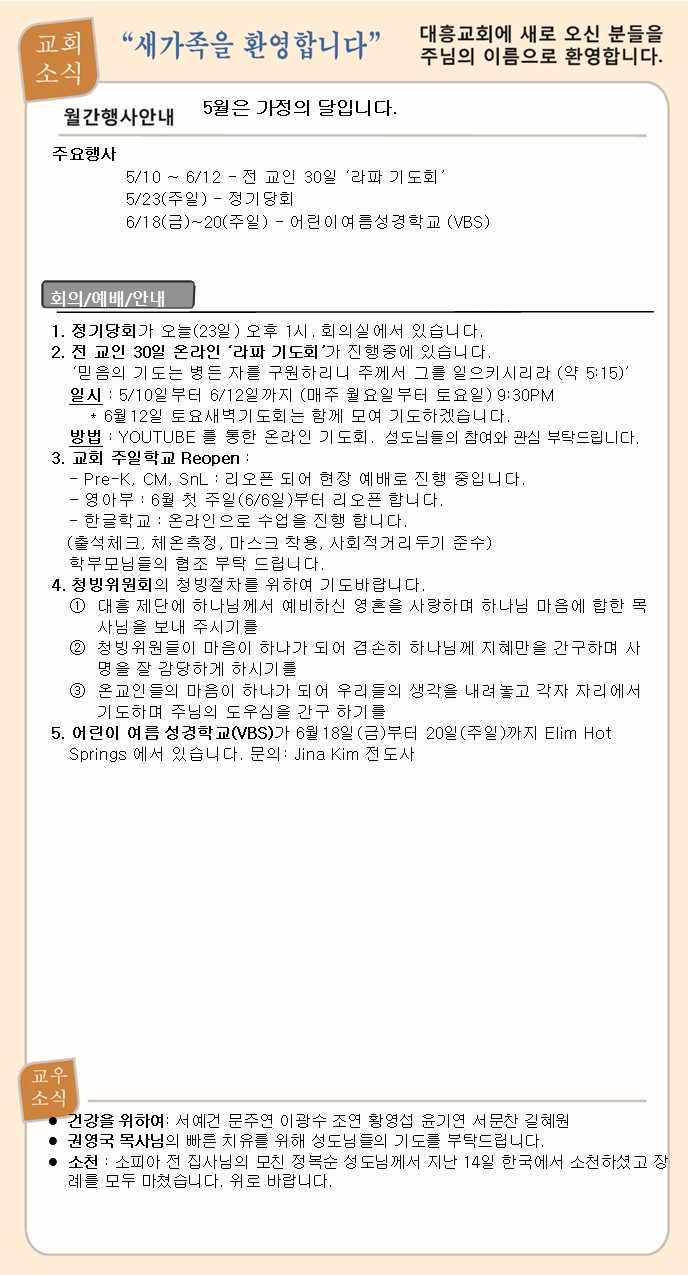 교회 소식

“새가족을 환영합니다”

대흥교회에 새로 오신 분들을 주님의 이름으로 환영합니다.

월간행사안내

5월은 가정의 달입니다.

주요행사

5/10 ~ 6/12 - 전 교인 30일 ‘라파 기도회’
5/23(주일) - 정기당회
6/18(금)~20(주일) - 어린이여름성경학교 (VBS)

회의/예배/안내

1. 정기당회가 오늘(23일) 오후 1시. 회의실에서 있습니다.
2. 전 교인 30일 온라인 ‘라파 기도회’가 진행중에 있습니다.
‘믿음의 기도는 병든 자를 구원하리니 주께서 그를 일으키시리라 (약 5:15)’
일시 : 5/10일부터 6/12일까지 (매주 월요일부터 토요일) 9:30PM
* 6월12일 토요새벽기도회는 함께 모여 기도하겠습니다.
방법 : YOUTUBE 를 통한 온라인 기도회. 성도님들의 참여와 관심 부탁드립니다.
3. 교회 주일학교 Reopen :
- Pre-K, CM, SnL : 리오픈 되어 현장 예배로 진행 중입니다.
- 영아부 : 6월 첫 주일(6/6일)부터 리오픈 합니다.
- 한글학교 : 온라인으로 수업을 진행 합니다.
(출석체크, 체온측정, 마스크 착용, 사회적거리두기 준수)
학부모님들의 협조 부탁 드립니다.
4. 청빙위원회의 청빙절차를 위하여 기도바랍니다.
① 대흥 제단에 하나님께서 예비하신 영혼을 사랑하며 하나님 마음에 합한 목사님을 보내 주시기를
② 청빙위원들이 마음이 하나가 되어 겸손히 하나님께 지혜만을 간구하며 사명을 잘 감당하게 하시기를
③ 온교인들의 마음이 하나가 되어 우리들의 생각을 내려놓고 각자 자리에서 기도하며 주님의 도우심을 간구 하기를
5. 어린이 여름 성경학교(VBS)가 6월18일(금)부터 20일(주일)까지 Elim Hot Springs 에서 있습니다. 문의: Jina Kim 전도사

교우 소식

● 건강을 위하여: 서예건 문주연 이광수 조연 황영섭 윤기연 서문찬 길혜원
● 권영국 목사님의 빠른 치유를 위해 성도님들의 기도를 부탁드립니다.
● 소천 : 소피아 전 집사님의 모친 정복순 성도님께서 지난 14일 한국에서 소천하셨고 장례를 모두 마쳤습니다. 위로 바랍니다.